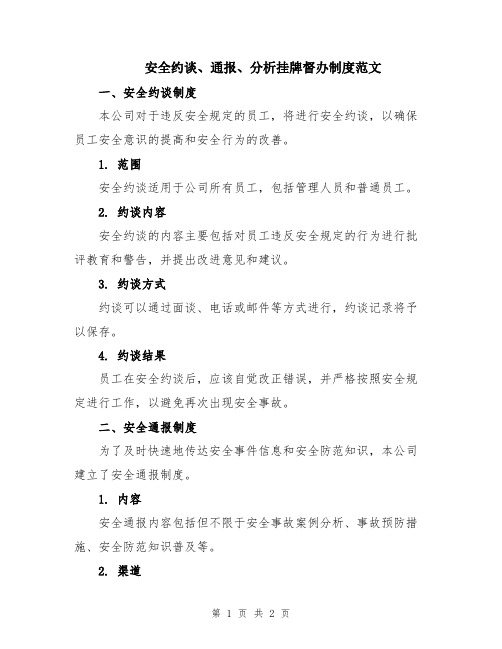 安全约谈、通报、分析挂牌督办制度范文

一、安全约谈制度

本公司对于违反安全规定的员工，将进行安全约谈，以确保员工安全意识的提高和安全行为的改善。

1. 范围

安全约谈适用于公司所有员工，包括管理人员和普通员工。

2. 约谈内容

安全约谈的内容主要包括对员工违反安全规定的行为进行批评教育和警告，并提出改进意见和建议。

3. 约谈方式

约谈可以通过面谈、电话或邮件等方式进行，约谈记录将予以保存。

4. 约谈结果

员工在安全约谈后，应该自觉改正错误，并严格按照安全规定进行工作，以避免再次出现安全事故。

二、安全通报制度

为了及时快速地传达安全事件信息和安全防范知识，本公司建立了安全通报制度。

1. 内容

安全通报内容包括但不限于安全事故案例分析、事故预防措施、安全防范知识普及等。

2. 渠道

第 1 页 共 2 页